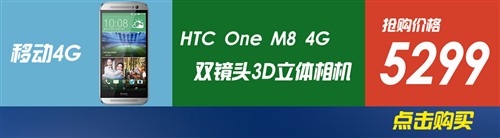 移动4G

10:08

HTC One M8 4G

双镜头3D立体相机

抢购价格

5299

点击购买